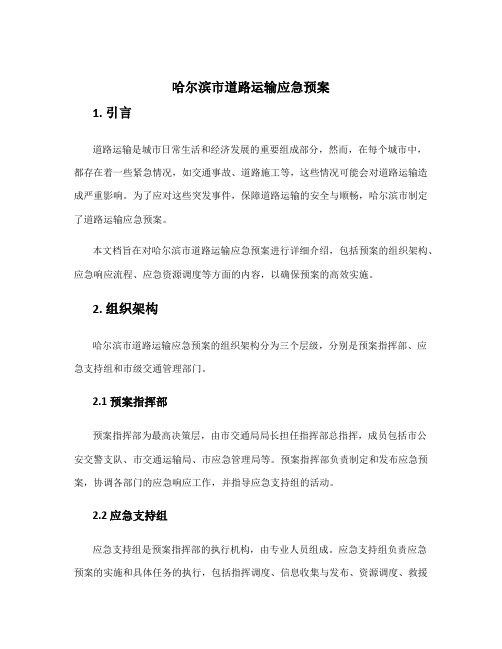 哈尔滨市道路运输应急预案

1. 引言

道路运输是城市日常生活和经济发展的重要组成部分，然而，在每个城市中，都存在着一些紧急情况，如交通事故、道路施工等，这些情况可能会对道路运输造成严重影响。为了应对这些突发事件，保障道路运输的安全与顺畅，哈尔滨市制定了道路运输应急预案。

本文档旨在对哈尔滨市道路运输应急预案进行详细介绍，包括预案的组织架构、应急响应流程、应急资源调度等方面的内容，以确保预案的高效实施。

2. 组织架构

哈尔滨市道路运输应急预案的组织架构分为三个层级，分别是预案指挥部、应急支持组和市级交通管理部门。

2.1 预案指挥部

预案指挥部为最高决策层，由市交通局局长担任指挥部总指挥，成员包括市公安交警支队、市交通运输局、市应急管理局等。预案指挥部负责制定和发布应急预案，协调各部门的应急响应工作，并指导应急支持组的活动。

2.2 应急支持组

应急支持组是预案指挥部的执行机构，由专业人员组成。应急支持组负责应急预案的实施和具体任务的执行，包括指挥调度、信息收集与发布、资源调度、救援